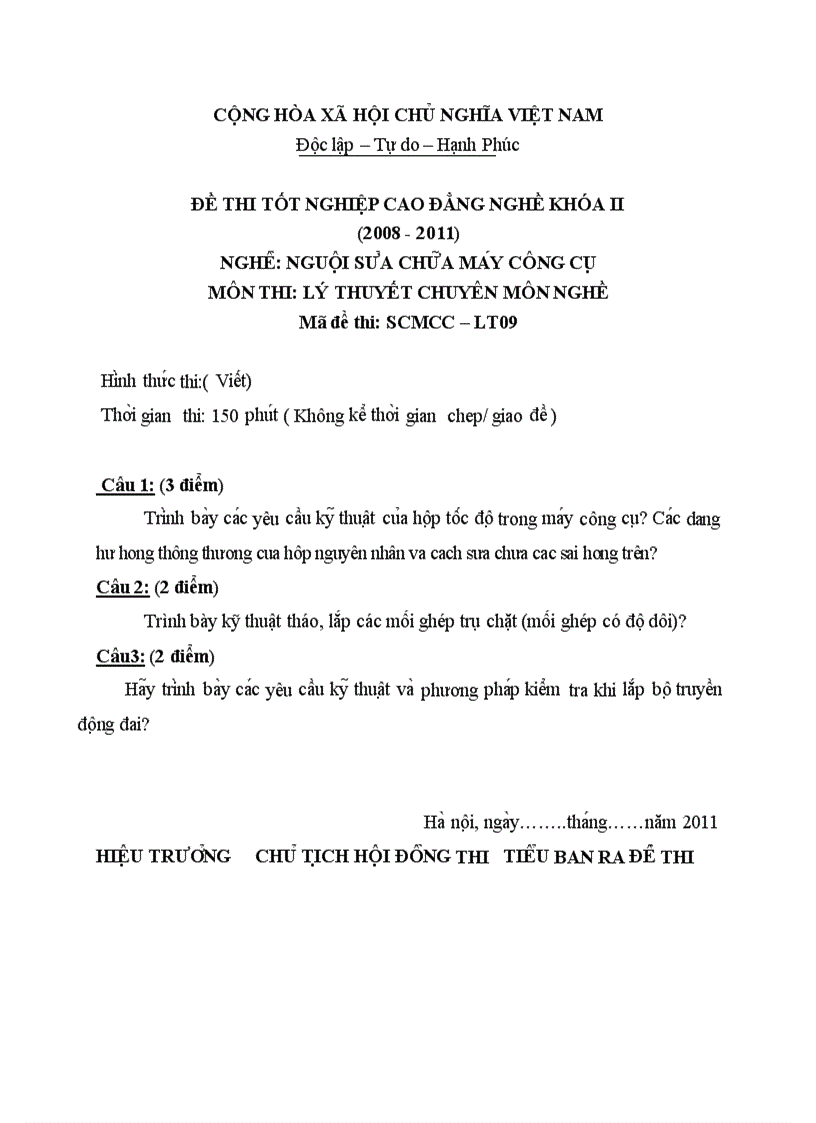 CỘNG HÒA XÃ HỘI CHỦ NGHĨA VIỆT NAM
Độc lập – Tự do – Hạnh Phúc

ĐỀ THI TỐT NGHIỆP CAO ĐẲNG NGHỀ KHÓA II
(2008 - 2011)
NGHỀ: NGUỘI SỬA CHỮA MÁY CÔNG CỤ
MÔN THI: LÝ THUYẾT CHUYÊN MÔN NGHỀ
Mã đề thi: SCMCC – LT09

Hình thức thi:( Viết)
Thời gian thi: 150 phút ( Không kể thời gian chep/ giao đề )

Câu 1: (3 điểm)
Trình bày các yêu cầu kỹ thuật của hộp tốc độ trong máy công cụ? Các dang hư hong thông thương cua hôp nguyên nhân va cach sưa chưa cac sai hong trên?
Câu 2: (2 điểm)
Trình bày kỹ thuật tháo, lắp các mối ghép trụ chặt (mối ghép có độ dôi)?
Câu3: (2 điểm)
Hãy trình bày các yêu cầu kỹ thuật và phương pháp kiểm tra khi lắp bộ truyền động đai?

Hà nội, ngày……..tháng……năm 2011
HIỆU TRƯỞNG CHỦ TỊCH HỘI ĐỒNG THI TIỂU BAN RA ĐỀ THI